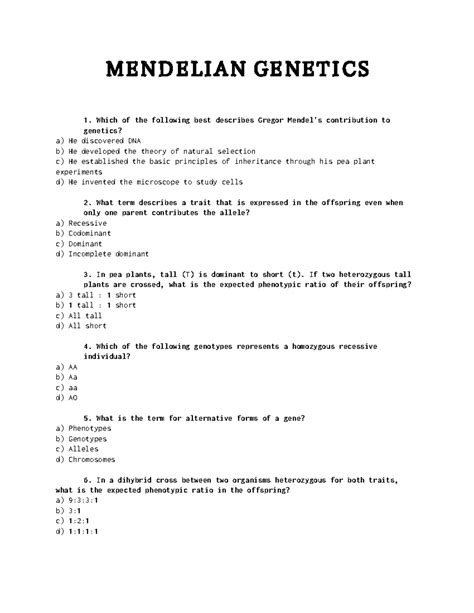 MENDELIAN GENETICS

1. Which of the following best describes Gregor Mendel's contribution to genetics?
a) He discovered DNA
b) He developed the theory of natural selection
c) He established the basic principles of inheritance through his pea plant experiments
d) He invented the microscope to study cells

2. What term describes a trait that is expressed in the offspring even when only one parent contributes the allele?
a) Recessive
b) Codominant
c) Dominant
d) Incomplete dominant

3. In pea plants, tall (T) is dominant to short (t). If two heterozygous tall plants are crossed, what is the expected phenotypic ratio of their offspring?
a) 3 tall : 1 short
b) 1 tall : 1 short
c) All tall
d) All short

4. Which of the following genotypes represents a homozygous recessive individual?
a) AA
b) Aa
c) aa
d) AO

5. What is the term for alternative forms of a gene?
a) Phenotypes
b) Genotypes
c) Alleles
d) Chromosomes

6. In a dihybrid cross between two organisms heterozygous for both traits, what is the expected phenotypic ratio in the offspring?
a) 9:3:3:1
b) 3:1
c) 1:2:1
d) 1:1:1:1